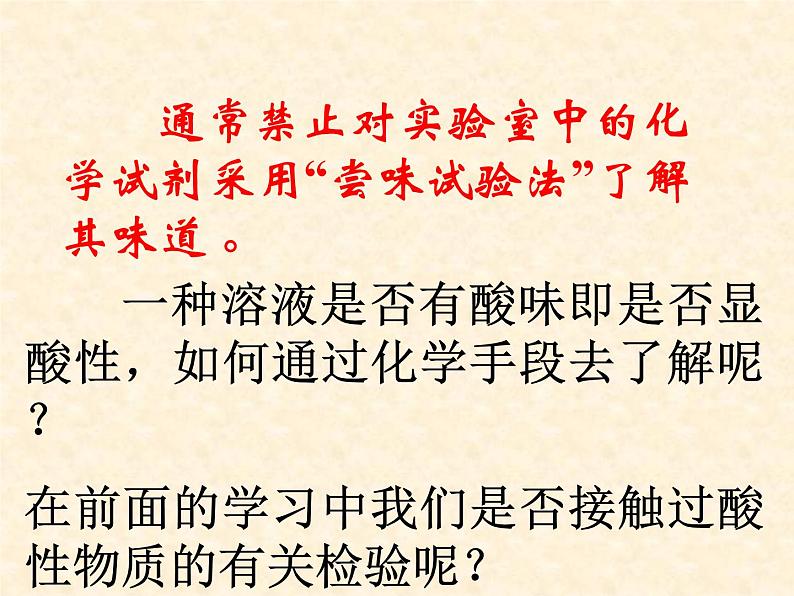 通常禁止对实验室中的化学试剂采用“尝味试验法”了解其味道。

一种溶液是否有酸味即是否显酸性，如何通过化学手段去了解呢？

在前面的学习中我们是否接触过酸性物质的有关检验呢？